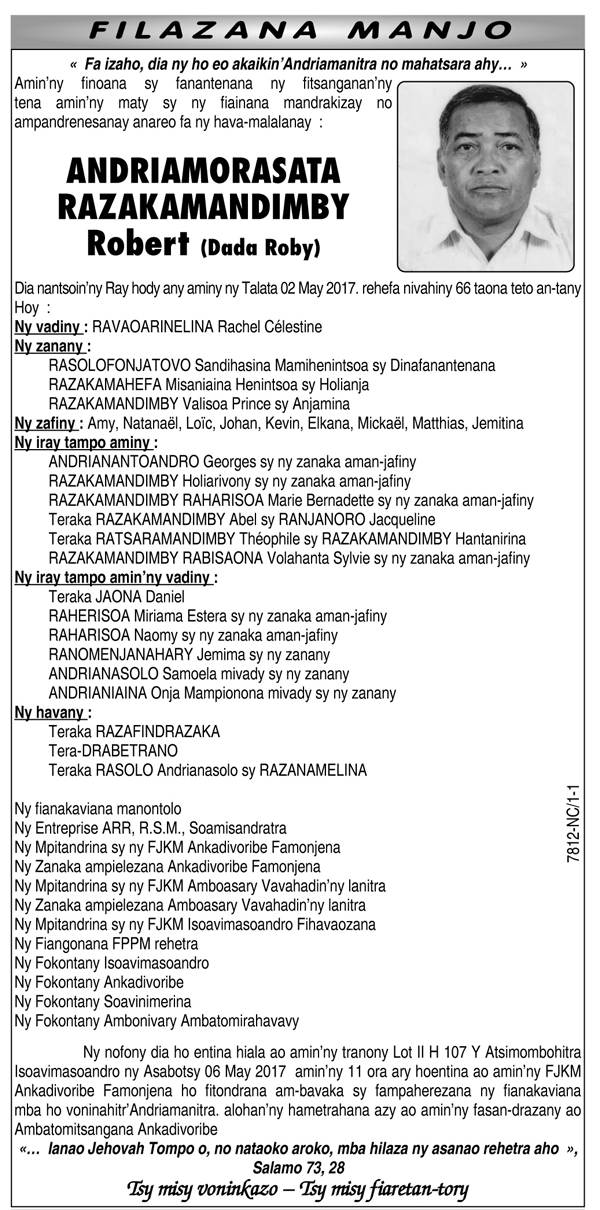 FILAZANA MANJO

« Fa izaho, dia ny ho eo akaikin'Andriamanitra no mahatsara ahy… »

Amin'ny finoana sy fanantenana ny fitsanganan'ny tena amin'ny maty sy ny fiainana mandrakizay no ampandrenesanay anareo fa ny hava-malalanay :

ANDRIAMORASATA RAZAKAMANDIMBY Robert (Dada Roby)

Dia nantsoin'ny Ray hody any aminy ny Talata 02 May 2017. rehefa nivahiny 66 taona teto an-tany

Hoy :

Ny vadiny : RAVAOARINELINA Rachel Célestine

Ny zanany :
RASOLOFONJATOVO Sandihasina Mamihenintsoa sy Dinafanantenana
RAZAKAMAHEFA Misaniaina Henintsoa sy Holianja
RAZAKAMANDIMBY Valisoa Prince sy Anjamina

Ny zafiny : Amy, Natanaël, Loïc, Johan, Kevin, Elkana, Mickaël, Matthias, Jemitina

Ny iray tampo aminy :
ANDRIANANTOANDRO Georges sy ny zanaka aman-jafiny
RAZAKAMANDIMBY Holiarivony sy ny zanaka aman-jafiny
RAZAKAMANDIMBY RAHARISOA Marie Bernadette sy ny zanaka aman-jafiny
Teraka RAZAKAMANDIMBY Abel sy RANJANORO Jacqueline
Teraka RATSARAMANDIMBY Théophile sy RAZAKAMANDIMBY Hantanirina
RAZAKAMANDIMBY RABISAONA Volahanta Sylvie sy ny zanaka aman-jafiny

Ny iray tampo amin'ny vadiny :
Teraka JAONA Daniel
RAHERISOA Miriama Estera sy ny zanaka aman-jafiny
RAHARISOA Naomy sy ny zanaka aman-jafiny
RANOMENJANAHARY Jemima sy ny zanany
ANDRIANASOLO Samoela mivady sy ny zanany
ANDRIANIAINA Onja Mampionona mivady sy ny zanany

Ny havany :
Teraka RAZAFINDRAZAKA
Tera-DRABETRANO
Teraka RASOLO Andrianasolo sy RAZANAMELINA

Ny fianakaviana manontolo
Ny Entreprise ARR, R.S.M., Soamisandratra
Ny Mpitandrina sy ny FJKM Ankadivoribe Famonjena
Ny Zanaka ampielezana Ankadivoribe Famonjena
Ny Mpitandrina sy ny FJKM Amboasary Vavahadin'ny lanitra
Ny Zanaka ampielezana Amboasary Vavahadin'ny lanitra
Ny Mpitandrina sy ny FJKM Isoavimasoandro Fihavaozana
Ny Fiangonana FPPM rehetra
Ny Fokontany Isoavimasoandro
Ny Fokontany Ankadivoribe
Ny Fokontany Soavinimerina
Ny Fokontany Ambonivary Ambatomirahavavy

7812-NC/1-1

Ny nofony dia ho entina hiala ao amin'ny tranony Lot II H 107 Y Atsimombohitra Isoavimasoandro ny Asabotsy 06 May 2017 amin'ny 11 ora ary hoentina ao amin'ny FJKM Ankadivoribe Famonjena ho fitondrana am-bavaka sy fampaherezana ny fianakaviana mba ho voninahitr'Andriamanitra. alohan'ny hametrahana azy ao amin'ny fasan-drazany ao Ambatomitsangana Ankadivoribe

«… Ianao Jehovah Tompo o, no nataoko aroko, mba hilaza ny asanao rehetra aho »,
Salamo 73, 28

Tsy misy voninkazo – Tsy misy fiaretan-tory